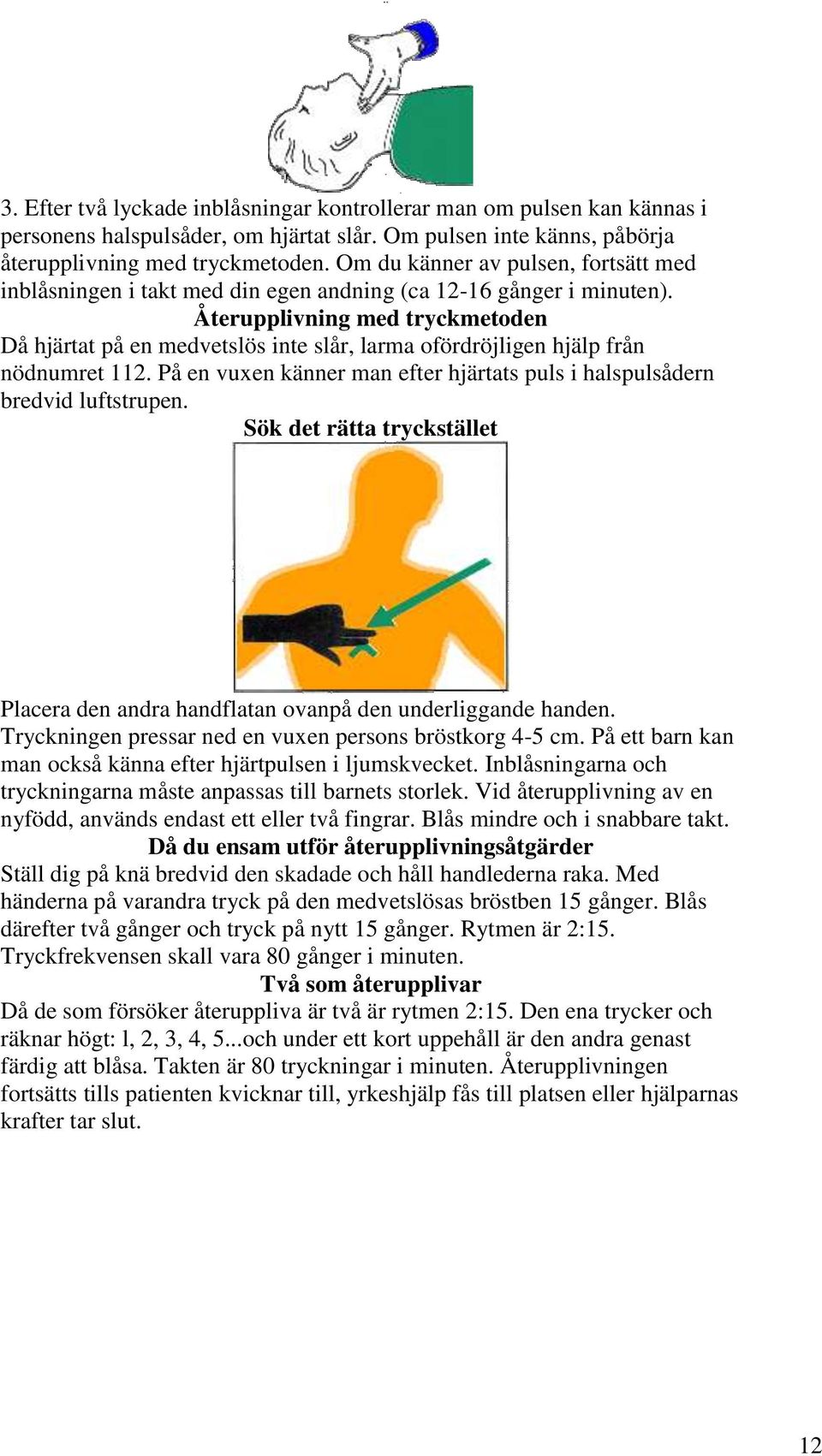 3. Efter två lyckade inblåsningar kontrollerar man om pulsen kan kännas i personens halspulsåder, om hjärtat slår. Om pulsen inte känns, påbörja återupplivning med tryckmetoden. Om du känner av pulsen, fortsätt med inblåsningen i takt med din egen andning (ca 12-16 gånger i minuten).

Återupplivning med tryckmetoden

Då hjärtat på en medvetslös inte slår, larma ofördröjligen hjälp från nödnumret 112. På en vuxen känner man efter hjärtats puls i halspulsådern bredvid luftstrupen.

Sök det rätta tryckstället

Placera den andra handflatan ovanpå den underliggande handen. Tryckningen pressar ned en vuxen persons bröstkorg 4-5 cm. På ett barn kan man också känna efter hjärtpulsen i ljumskvecket. Inblåsningarna och tryckningarna måste anpassas till barnets storlek. Vid återupplivning av en nyfödd, används endast ett eller två fingrar. Blås mindre och i snabbare takt.

Då du ensam utför återupplivningsåtgärder

Ställ dig på knä bredvid den skadade och håll handlederna raka. Med händerna på varandra tryck på den medvetslösas bröstben 15 gånger. Blås därefter två gånger och tryck på nytt 15 gånger. Rytmen är 2:15. Tryckfrekvensen skall vara 80 gånger i minuten.

Två som återupplivar

Då de som försöker återuppliva är två är rytmen 2:15. Den ena trycker och räknar högt: l, 2, 3, 4, 5...och under ett kort uppehåll är den andra genast färdig att blåsa. Takten är 80 tryckningar i minuten. Återupplivningen fortsätts tills patienten kvicknar till, yrkeshjälp fås till platsen eller hjälparnas krafter tar slut.

12